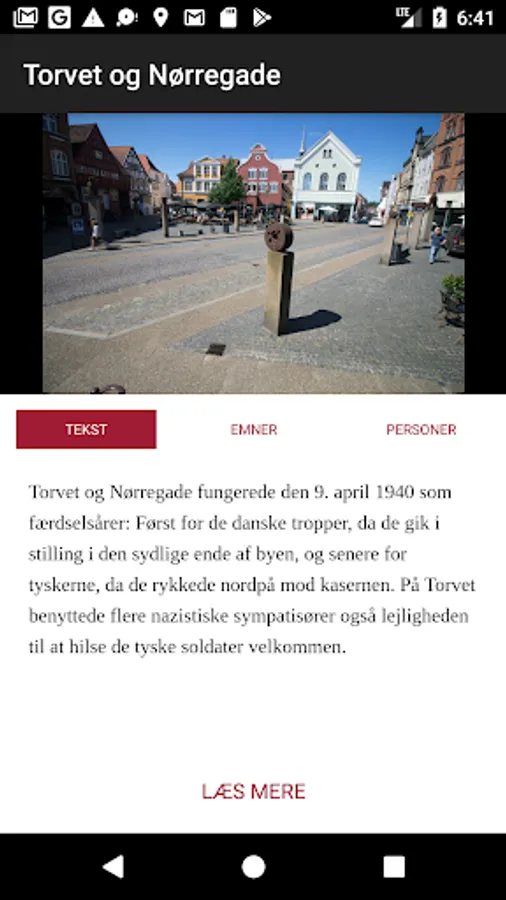 LTE 6:41

Torvet og Nørregade

TEKST
EMNER
PERSONER

Torvet og Nørregade fungerede den 9. april 1940 som færdselsårer: Først for de danske tropper, da de gik i stilling i den sydlige ende af byen, og senere for tyskerne, da de rykkede nordpå mod kasernen. På Torvet benyttede flere nazistiske sympatisører også lejligheden til at hilse de tyske soldater velkommen.

LÆS MERE